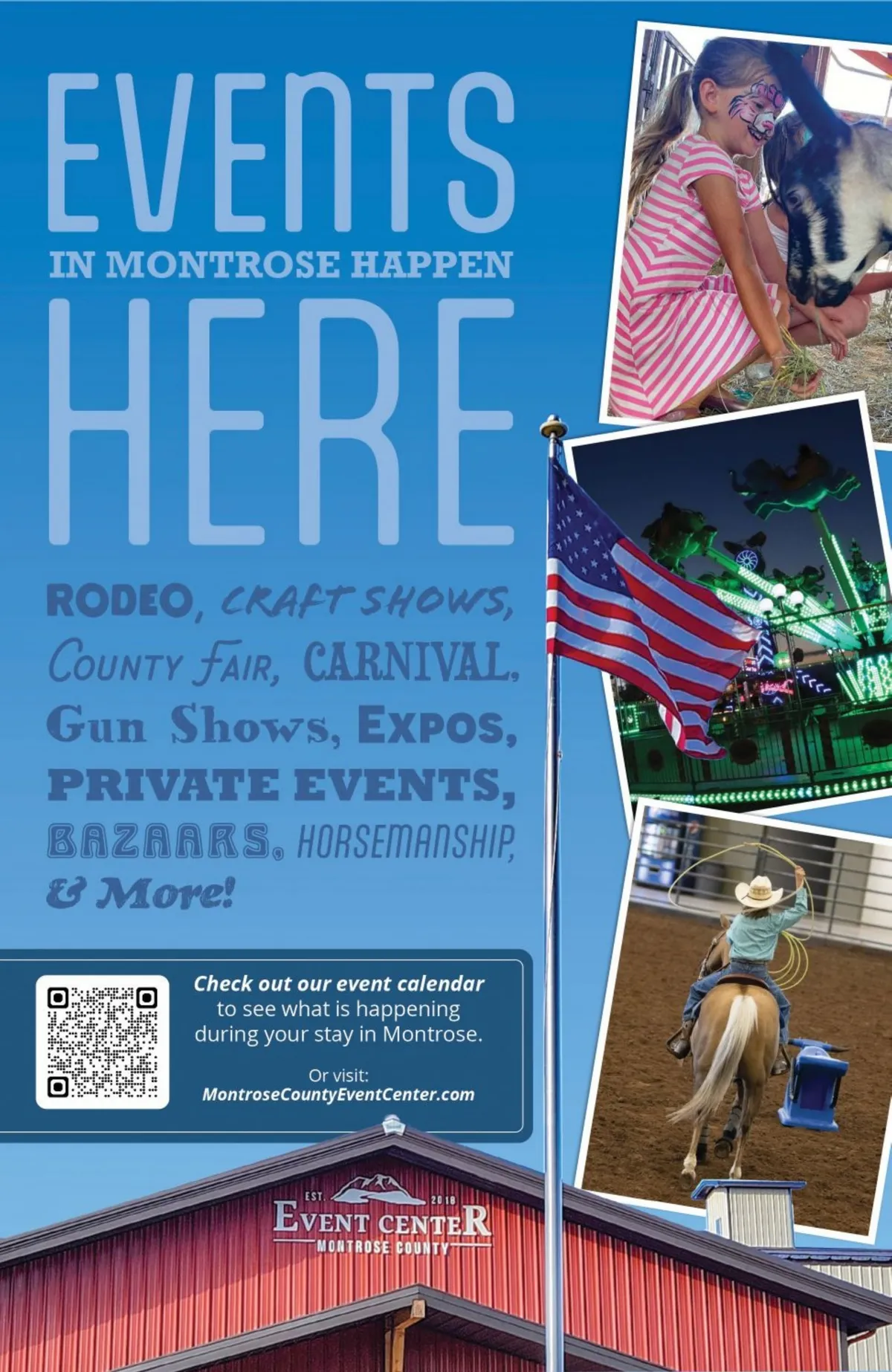 EVENTS
IN MONTROSE HAPPEN
HERE

RODEO, CRAFT SHOWS, COUNTY FAIR, CARNIVAL, Gun Shows, EXPOS, PRIVATE EVENTS, BAZAARS, HORSEMANSHIP, & More!

Check out our event calendar to see what is happening during your stay in Montrose.

Or visit:
MontroseCountyEventCenter.com

EST. 2018
EVENT CENTER
MONTROSE COUNTY